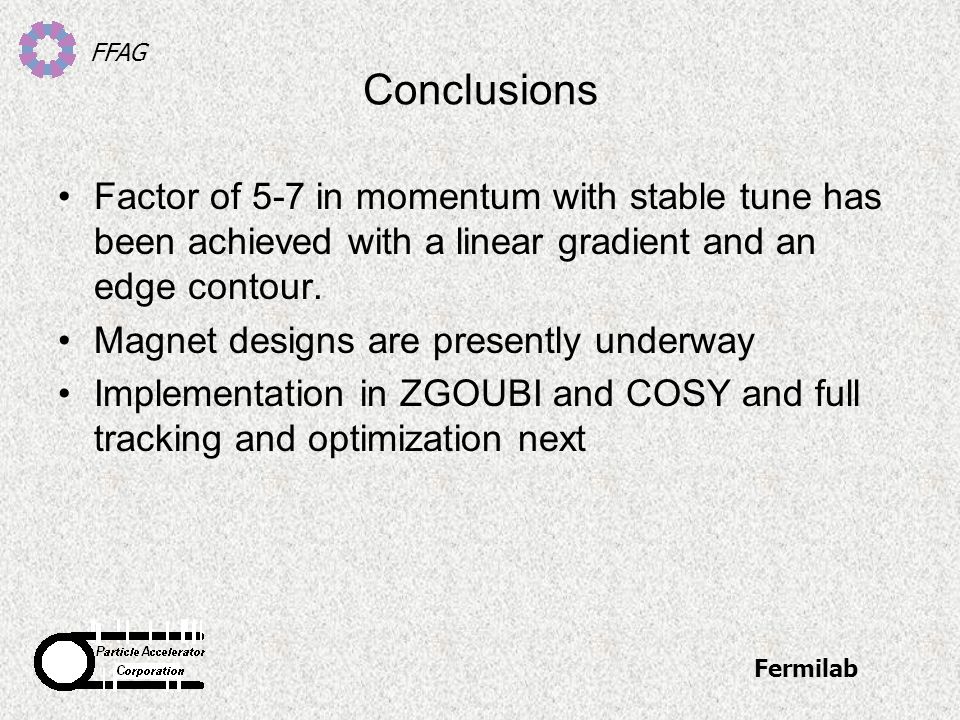 FFAG

Conclusions

• Factor of 5-7 in momentum with stable tune has been achieved with a linear gradient and an edge contour.
• Magnet designs are presently underway
• Implementation in ZGOUBI and COSY and full tracking and optimization next

Particle Accelerator Corporation

Fermilab